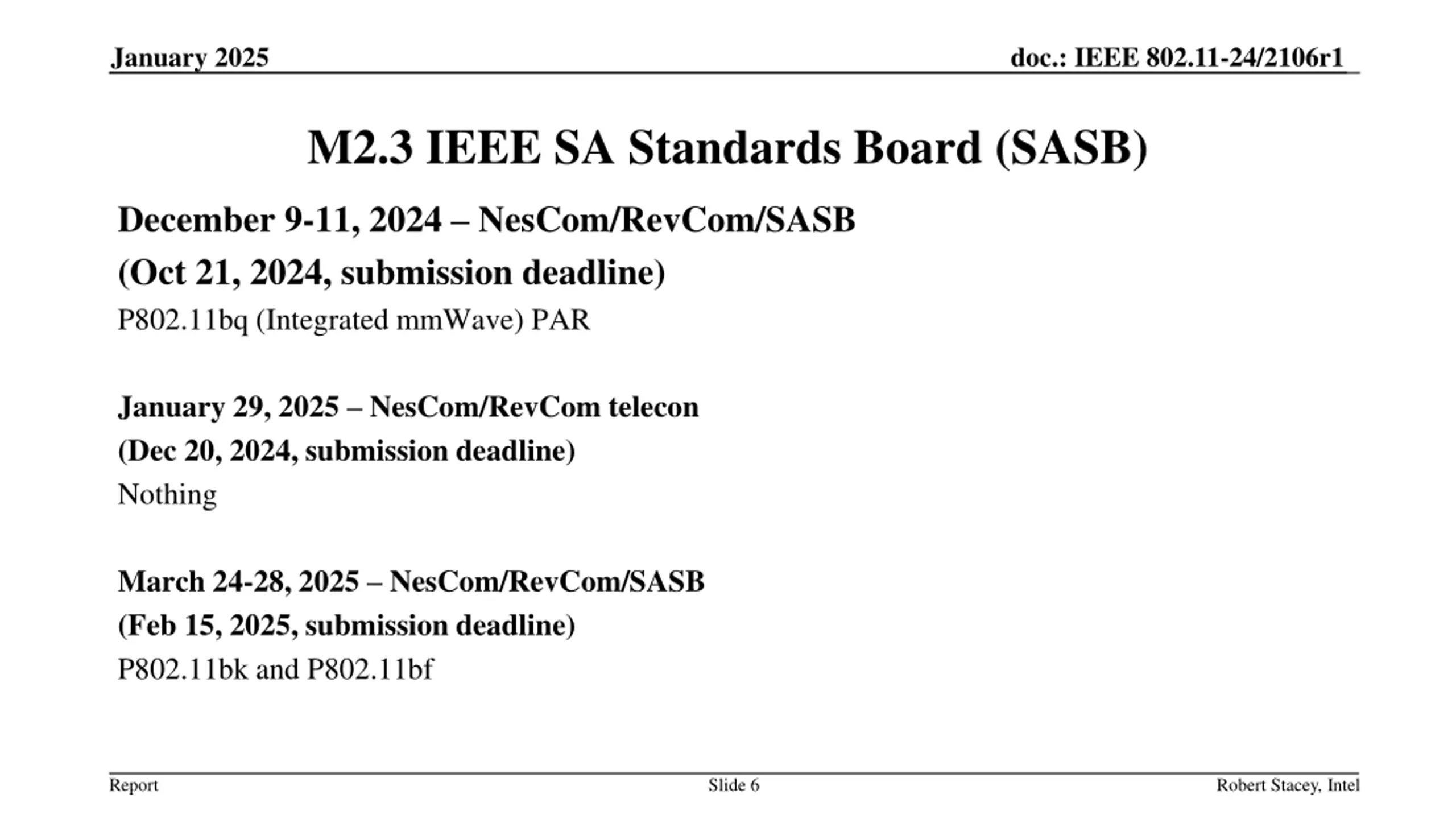 January 2025

doc.: IEEE 802.11-24/2106r1

M2.3 IEEE SA Standards Board (SASB)

December 9-11, 2024 – NesCom/RevCom/SASB

(Oct 21, 2024, submission deadline)

P802.11bq (Integrated mmWave) PAR

January 29, 2025 – NesCom/RevCom telecon

(Dec 20, 2024, submission deadline)

Nothing

March 24-28, 2025 – NesCom/RevCom/SASB

(Feb 15, 2025, submission deadline)

P802.11bk and P802.11bf

Report

Slide 6

Robert Stacey, Intel